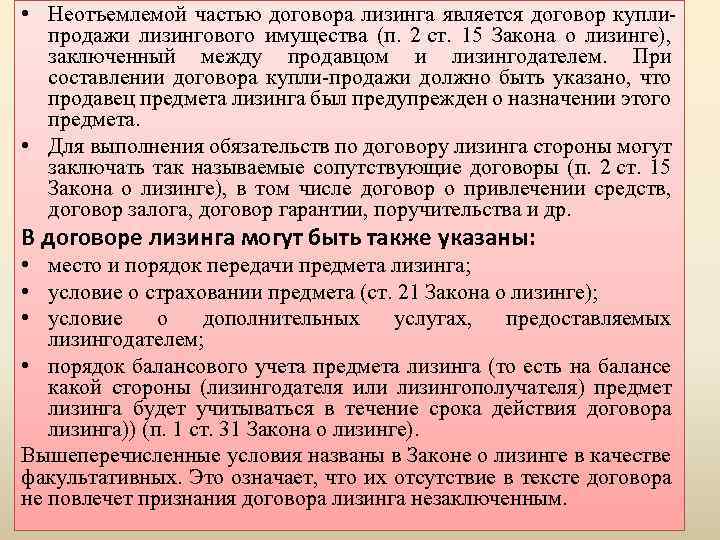 • Неотъемлемой частью договора лизинга является договор купли-продажи лизингового имущества (п. 2 ст. 15 Закона о лизинге), заключенный между продавцом и лизингодателем. При составлении договора купли-продажи должно быть указано, что продавец предмета лизинга был предупрежден о назначении этого предмета.

• Для выполнения обязательств по договору лизинга стороны могут заключать так называемые сопутствующие договоры (п. 2 ст. 15 Закона о лизинге), в том числе договор о привлечении средств, договор залога, договор гарантии, поручительства и др.

В договоре лизинга могут быть также указаны:

• место и порядок передачи предмета лизинга;

• условие о страховании предмета (ст. 21 Закона о лизинге);

• условие о дополнительных услугах, предоставляемых лизингодателем;

• порядок балансового учета предмета лизинга (то есть на балансе какой стороны (лизингодателя или лизингополучателя) предмет лизинга будет учитываться в течение срока действия договора лизинга)) (п. 1 ст. 31 Закона о лизинге).

Вышеперечисленные условия названы в Законе о лизинге в качестве факультативных. Это означает, что их отсутствие в тексте договора не повлечет признания договора лизинга незаключенным.